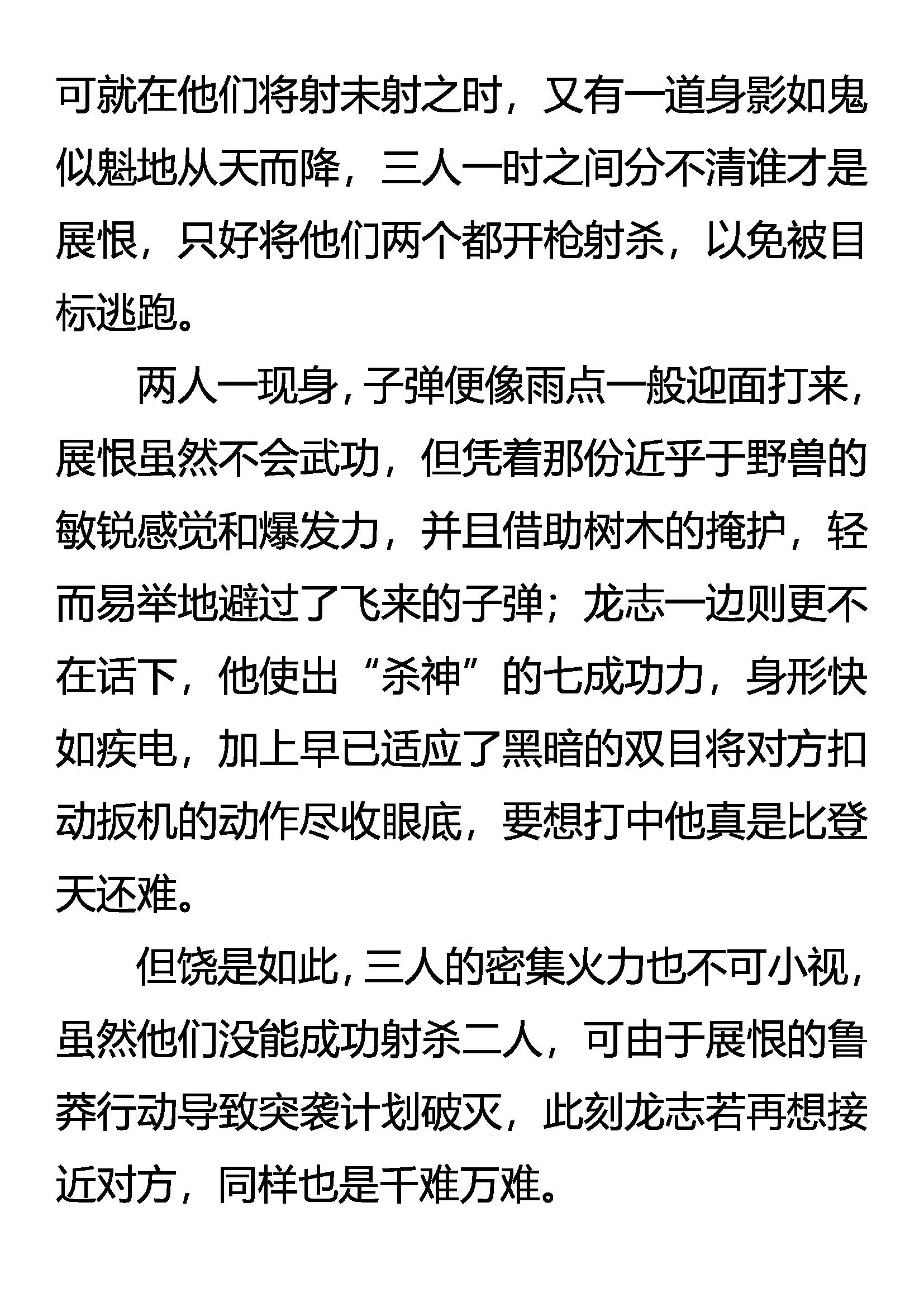 可就在他们将射未射之时，又有一道身影如鬼似魅地从天而降，三人一时之间分不清谁才是展恨，只好将他们两个都开枪射杀，以免被目标逃跑。

两人一现身，子弹便像雨点一般迎面打来，展恨虽然不会武功，但凭着那份近乎于野兽的敏锐感觉和爆发力，并且借助树木的掩护，轻而易举地避过了飞来的子弹；龙志一边则更不在话下，他使出“杀神”的七成功力，身形快如疾电，加上早已适应了黑暗的双目将对方扣动扳机的动作尽收眼底，要想打中他真是比登天还难。

但饶是如此，三人的密集火力也不可小视，虽然他们没能成功射杀二人，可由于展恨的鲁莽行动导致突袭计划破灭，此刻龙志若再想接近对方，同样也是千难万难。